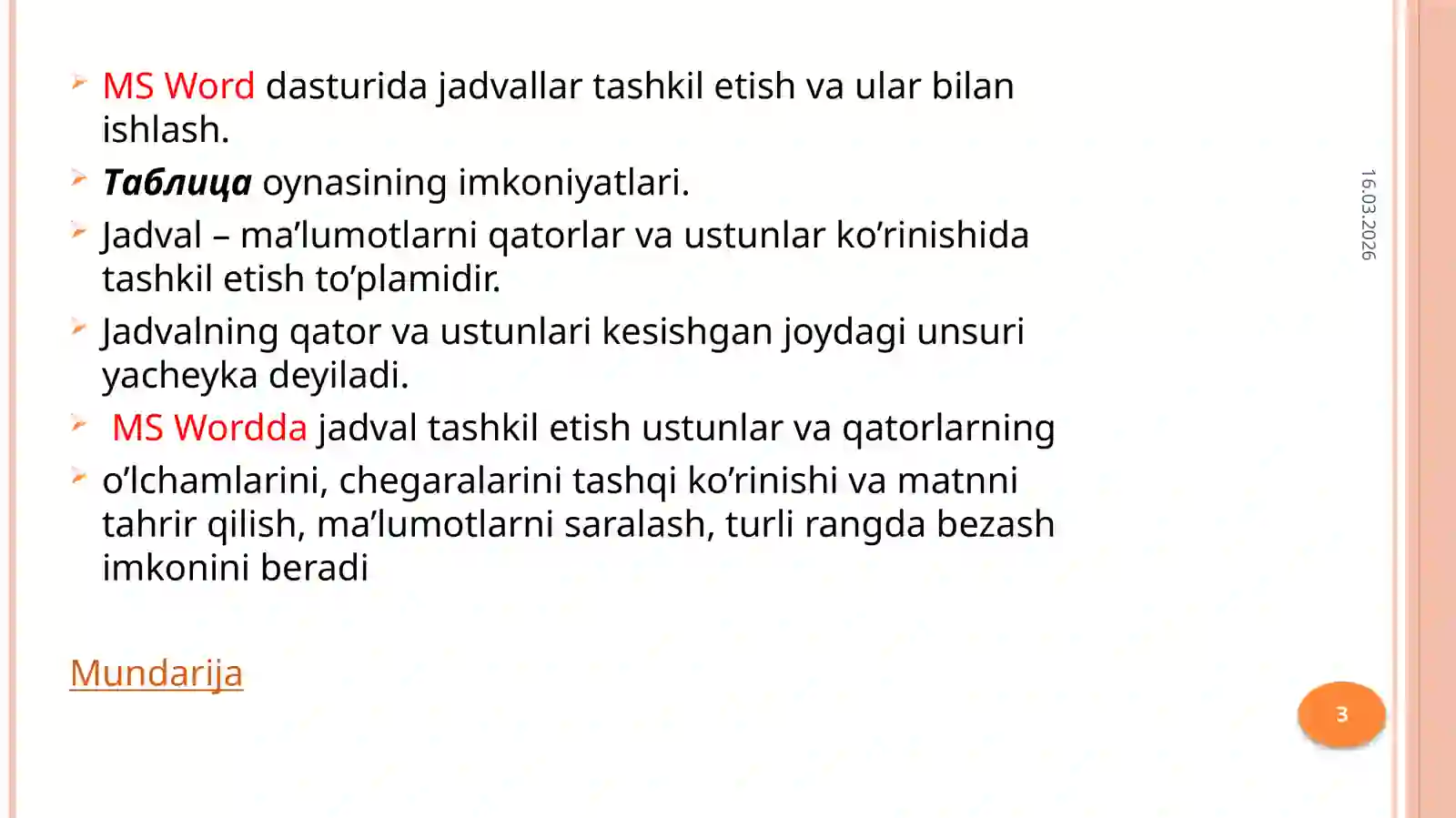 MS Word dasturida jadvallar tashkil etish va ular bilan ishlash.

Таблица oynasining imkoniyatlari.

Jadval – ma’lumotlarni qatorlar va ustunlar ko’rinishida tashkil etish to’plamidir.

Jadvalning qator va ustunlari kesishgan joydagi unsuri yacheyka deyiladi.

MS Wordda jadval tashkil etish ustunlar va qatorlarning

o’lchamlarini, chegaralarini tashqi ko’rinishi va matnni tahrir qilish, ma’lumotlarni saralash, turli rangda bezash imkonini beradi

Mundarija

16.03.2026

3